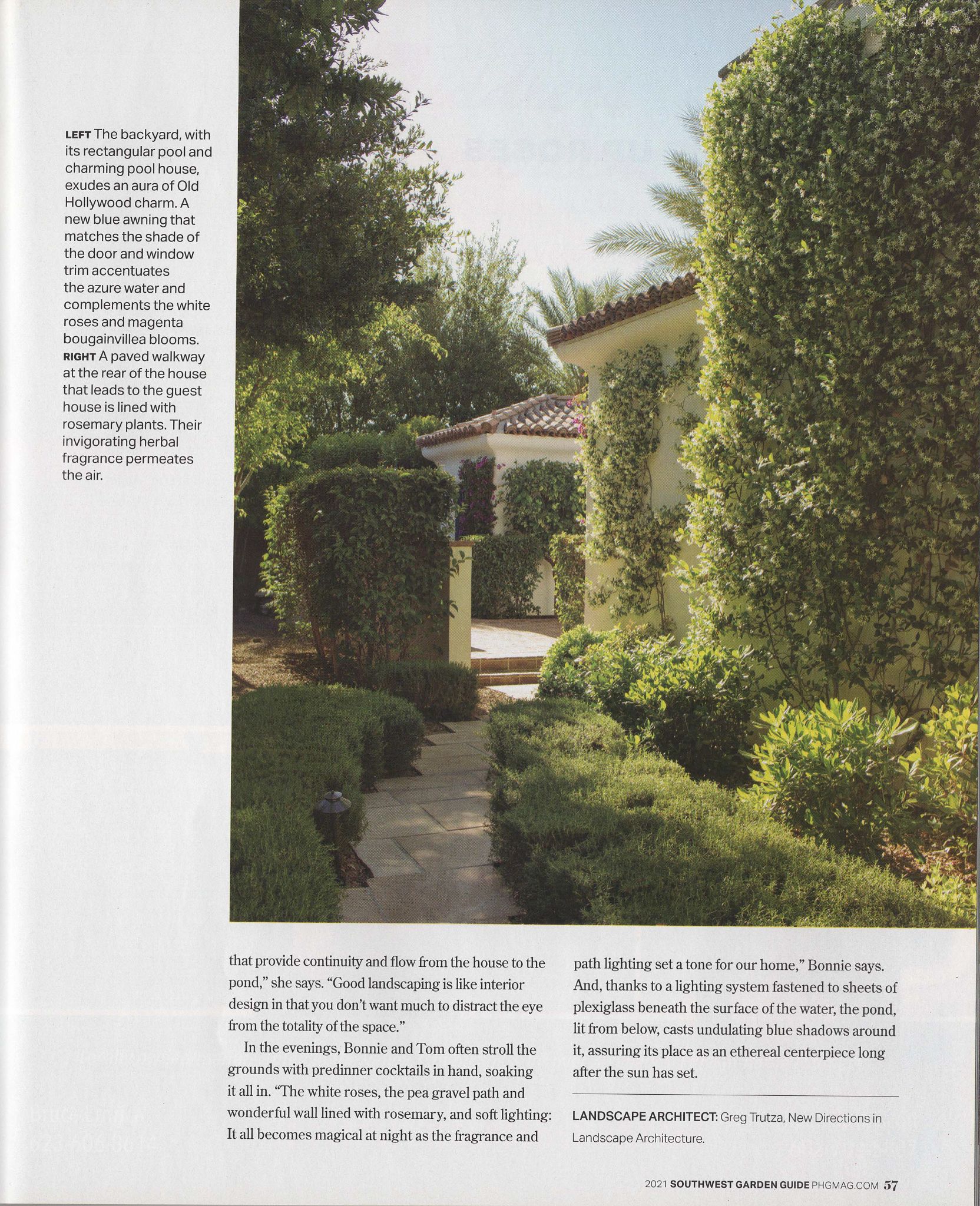 LEFT The backyard, with its rectangular pool and charming pool house, exudes an aura of Old Hollywood charm. A new blue awning that matches the shade of the door and window trim accentuates the azure water and complements the white roses and magenta bougainvillea blooms. RIGHT A paved walkway at the rear of the house that leads to the guest house is lined with rosemary plants. Their invigorating herbal fragrance permeates the air.

that provide continuity and flow from the house to the pond," she says. "Good landscaping is like interior design in that you don't want much to distract the eye from the totality of the space."

In the evenings, Bonnie and Tom often stroll the grounds with predinner cocktails in hand, soaking it all in. "The white roses, the pea gravel path and wonderful wall lined with rosemary, and soft lighting: It all becomes magical at night as the fragrance and path lighting set a tone for our home," Bonnie says. And, thanks to a lighting system fastened to sheets of plexiglass beneath the surface of the water, the pond, lit from below, casts undulating blue shadows around it, assuring its place as an ethereal centerpiece long after the sun has set.

LANDSCAPE ARCHITECT: Greg Trutza, New Directions in Landscape Architecture.

2021 SOUTHWEST GARDEN GUIDE PHGMAG.COM 57